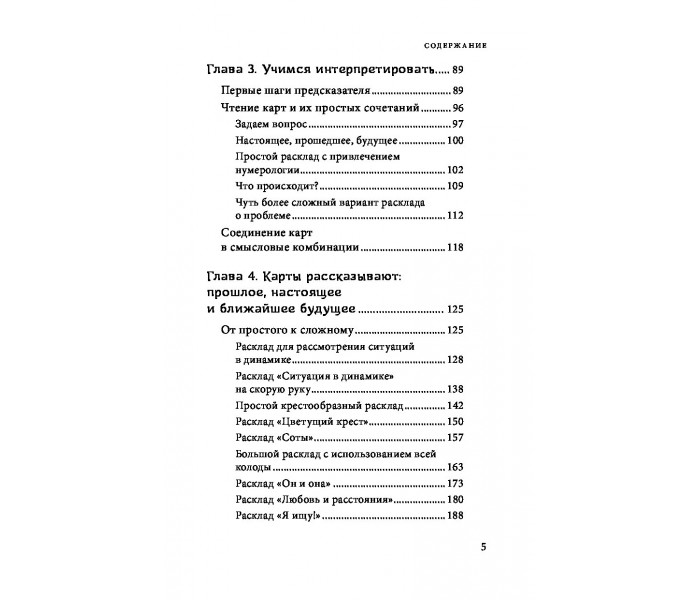 СОДЕРЖАНИЕ

Глава 3. Учимся интерпретировать 89

Первые шаги предсказателя 89

Чтение карт и их простых сочетаний 96

Задаем вопрос 97

Настоящее, прошедшее, будущее 100

Простой расклад с привлечением нумерологии 102

Что происходит? 109

Чуть более сложный вариант расклада о проблеме 112

Соединение карт в смысловые комбинации 118

Глава 4. Карты рассказывают: прошлое, настоящее и ближайшее будущее 125

От простого к сложному 125

Расклад для рассмотрения ситуаций в динамике 128

Расклад «Ситуация в динамике» на скорую руку 138

Простой крестообразный расклад 142

Расклад «Цветущий крест» 150

Расклад «Соты» 157

Большой расклад с использованием всей колоды 163

Расклад «Он и она» 173

Расклад «Любовь и расстояния» 180

Расклад «Я ищу!» 188

5